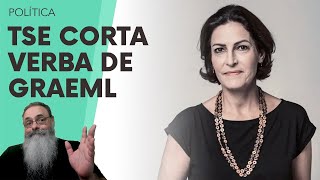 POLÍTICA

TSE CORTA VERBA DE GRAEML